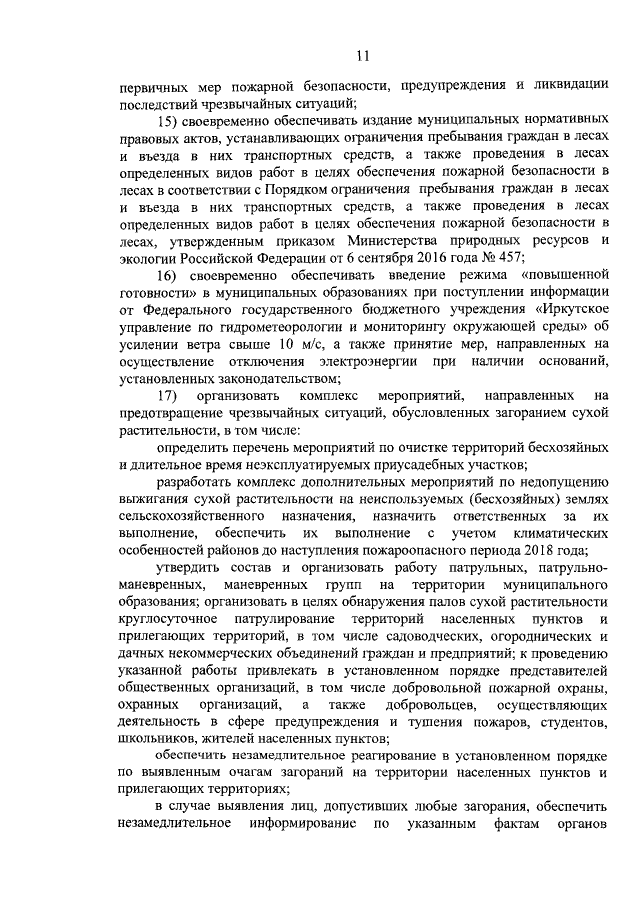 11

первичных мер пожарной безопасности, предупреждения и ликвидации последствий чрезвычайных ситуаций;

15) своевременно обеспечивать издание муниципальных нормативных правовых актов, устанавливающих ограничения пребывания граждан в лесах и въезда в них транспортных средств, а также проведения в лесах определенных видов работ в целях обеспечения пожарной безопасности в лесах в соответствии с Порядком ограничения пребывания граждан в лесах и въезда в них транспортных средств, а также проведения в лесах определенных видов работ в целях обеспечения пожарной безопасности в лесах, утвержденным приказом Министерства природных ресурсов и экологии Российской Федерации от 6 сентября 2016 года № 457;

16) своевременно обеспечивать введение режима «повышенной готовности» в муниципальных образованиях при поступлении информации от Федерального государственного бюджетного учреждения «Иркутское управление по гидрометеорологии и мониторингу окружающей среды» об усилении ветра свыше 10 м/с, а также принятие мер, направленных на осуществление отключения электроэнергии при наличии оснований, установленных законодательством;

17) организовать комплекс мероприятий, направленных на предотвращение чрезвычайных ситуаций, обусловленных загоранием сухой растительности, в том числе:

определить перечень мероприятий по очистке территорий бесхозяйных и длительное время неэксплуатируемых приусадебных участков;

разработать комплекс дополнительных мероприятий по недопущению выжигания сухой растительности на неиспользуемых (бесхозяйных) землях сельскохозяйственного назначения, назначить ответственных за их выполнение, обеспечить их выполнение с учетом климатических особенностей районов до наступления пожароопасного периода 2018 года;

утвердить состав и организовать работу патрульных, патрульно-маневренных, маневренных групп на территории муниципального образования; организовать в целях обнаружения палов сухой растительности круглосуточное патрулирование территорий населенных пунктов и прилегающих территорий, в том числе садоводческих, огороднических и дачных некоммерческих объединений граждан и предприятий; к проведению указанной работы привлекать в установленном порядке представителей общественных организаций, в том числе добровольной пожарной охраны, охранных организаций, а также добровольцев, осуществляющих деятельность в сфере предупреждения и тушения пожаров, студентов, школьников, жителей населенных пунктов;

обеспечить незамедлительное реагирование в установленном порядке по выявленным очагам загораний на территории населенных пунктов и прилегающих территориях;

в случае выявления лиц, допустивших любые загорания, обеспечить незамедлительное информирование по указанным фактам органов